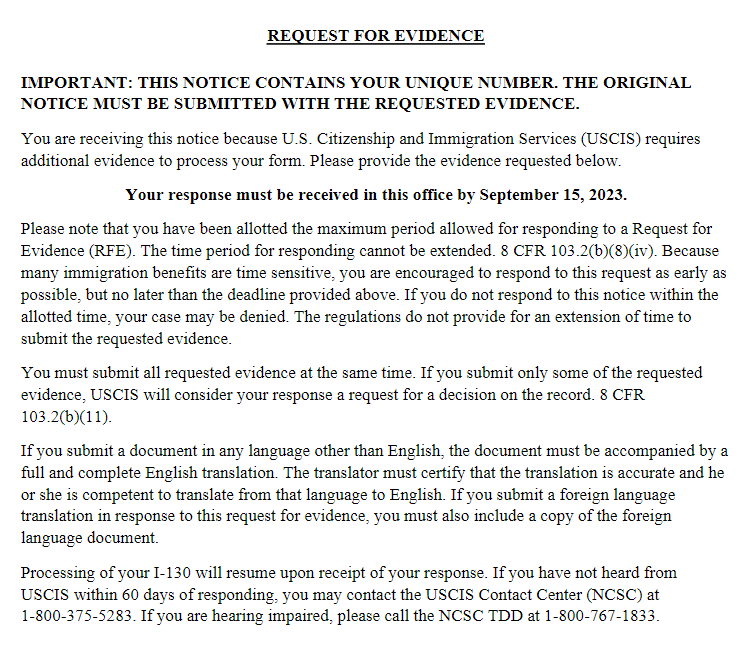 REQUEST FOR EVIDENCE

IMPORTANT: THIS NOTICE CONTAINS YOUR UNIQUE NUMBER. THE ORIGINAL NOTICE MUST BE SUBMITTED WITH THE REQUESTED EVIDENCE.

You are receiving this notice because U.S. Citizenship and Immigration Services (USCIS) requires additional evidence to process your form. Please provide the evidence requested below.

Your response must be received in this office by September 15, 2023.

Please note that you have been allotted the maximum period allowed for responding to a Request for Evidence (RFE). The time period for responding cannot be extended. 8 CFR 103.2(b)(8)(iv). Because many immigration benefits are time sensitive, you are encouraged to respond to this request as early as possible, but no later than the deadline provided above. If you do not respond to this notice within the allotted time, your case may be denied. The regulations do not provide for an extension of time to submit the requested evidence.

You must submit all requested evidence at the same time. If you submit only some of the requested evidence, USCIS will consider your response a request for a decision on the record. 8 CFR 103.2(b)(11).

If you submit a document in any language other than English, the document must be accompanied by a full and complete English translation. The translator must certify that the translation is accurate and he or she is competent to translate from that language to English. If you submit a foreign language translation in response to this request for evidence, you must also include a copy of the foreign language document.

Processing of your I-130 will resume upon receipt of your response. If you have not heard from USCIS within 60 days of responding, you may contact the USCIS Contact Center (NCSC) at 1-800-375-5283. If you are hearing impaired, please call the NCSC TDD at 1-800-767-1833.